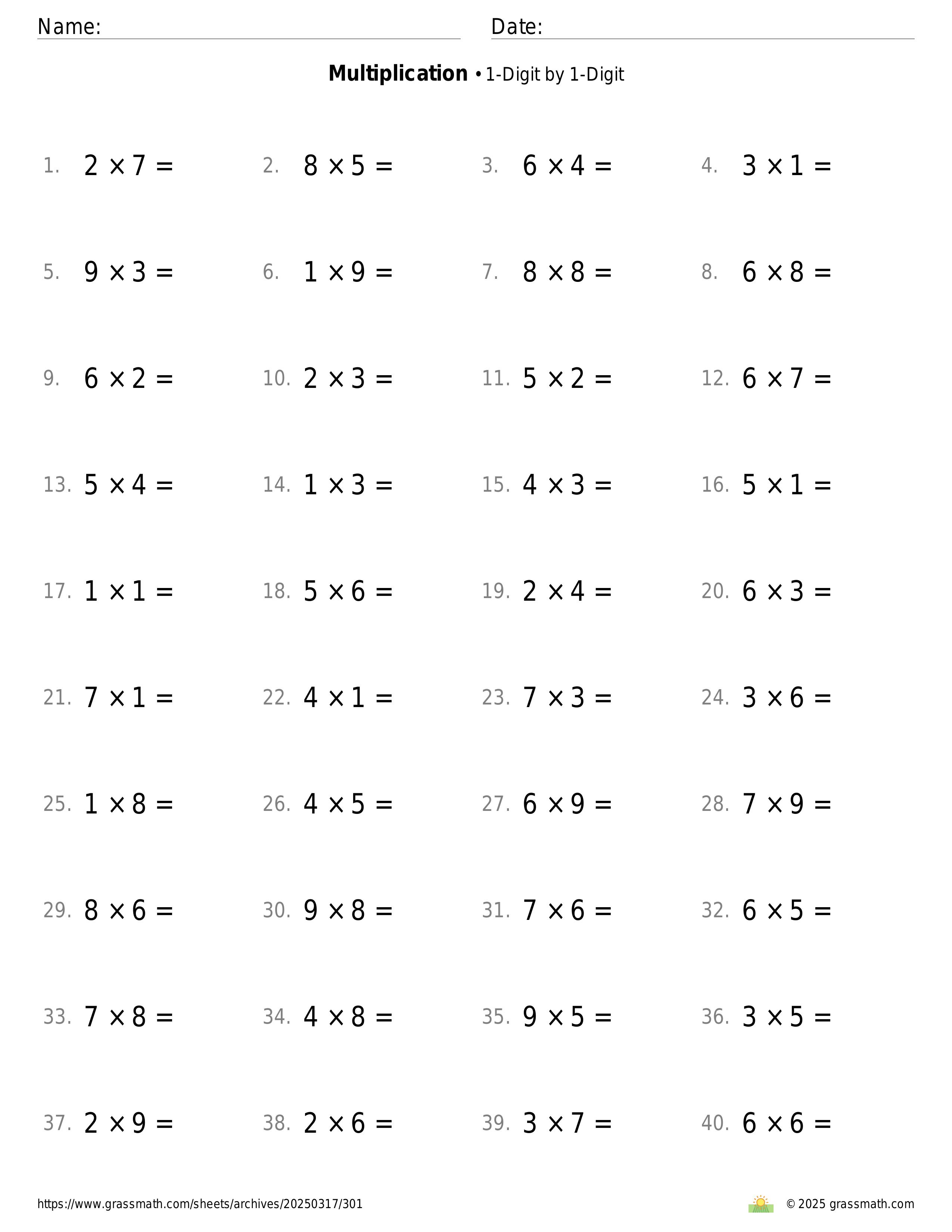 Name: Date:

**Multiplication** • 1-Digit by 1-Digit

1. $2 \times 7 =$ 2. $8 \times 5 =$ 3. $6 \times 4 =$ 4. $3 \times 1 =$

5. $9 \times 3 =$ 6. $1 \times 9 =$ 7. $8 \times 8 =$ 8. $6 \times 8 =$

9. $6 \times 2 =$ 10. $2 \times 3 =$ 11. $5 \times 2 =$ 12. $6 \times 7 =$

13. $5 \times 4 =$ 14. $1 \times 3 =$ 15. $4 \times 3 =$ 16. $5 \times 1 =$

17. $1 \times 1 =$ 18. $5 \times 6 =$ 19. $2 \times 4 =$ 20. $6 \times 3 =$

21. $7 \times 1 =$ 22. $4 \times 1 =$ 23. $7 \times 3 =$ 24. $3 \times 6 =$

25. $1 \times 8 =$ 26. $4 \times 5 =$ 27. $6 \times 9 =$ 28. $7 \times 9 =$

29. $8 \times 6 =$ 30. $9 \times 8 =$ 31. $7 \times 6 =$ 32. $6 \times 5 =$

33. $7 \times 8 =$ 34. $4 \times 8 =$ 35. $9 \times 5 =$ 36. $3 \times 5 =$

37. $2 \times 9 =$ 38. $2 \times 6 =$ 39. $3 \times 7 =$ 40. $6 \times 6 =$

https://www.grassmath.com/sheets/archives/20250317/301 © 2025 grassmath.com